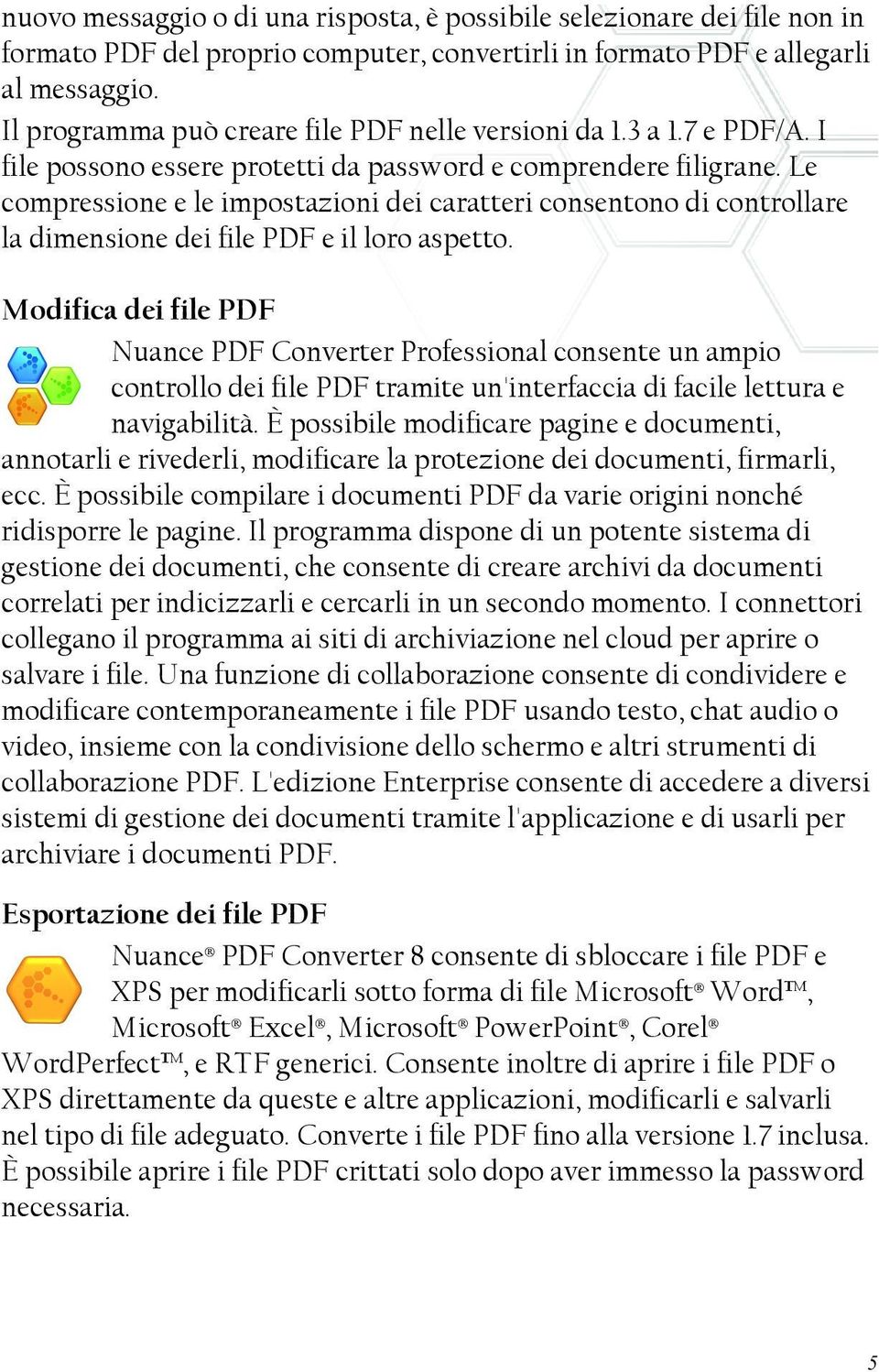 nuovo messaggio o di una risposta, è possibile selezionare dei file non in formato PDF del proprio computer, convertirli in formato PDF e allegarli al messaggio.
Il programma può creare file PDF nelle versioni da 1.3 a 1.7 e PDF/A. I file possono essere protetti da password e comprendere filigrane. Le compressione e le impostazioni dei caratteri consentono di controllare la dimensione dei file PDF e il loro aspetto.

Modifica dei file PDF

Nuance PDF Converter Professional consente un ampio controllo dei file PDF tramite un'interfaccia di facile lettura e navigabilità. È possibile modificare pagine e documenti, annotarli e rivederli, modificare la protezione dei documenti, firmarli, ecc. È possibile compilare i documenti PDF da varie origini nonché ridisporre le pagine. Il programma dispone di un potente sistema di gestione dei documenti, che consente di creare archivi da documenti correlati per indicizzarli e cercarli in un secondo momento. I connettori collegano il programma ai siti di archiviazione nel cloud per aprire o salvare i file. Una funzione di collaborazione consente di condividere e modificare contemporaneamente i file PDF usando testo, chat audio o video, insieme con la condivisione dello schermo e altri strumenti di collaborazione PDF. L'edizione Enterprise consente di accedere a diversi sistemi di gestione dei documenti tramite l'applicazione e di usarli per archiviare i documenti PDF.

Esportazione dei file PDF

Nuance® PDF Converter 8 consente di sbloccare i file PDF e XPS per modificarli sotto forma di file Microsoft® Word™, Microsoft® Excel®, Microsoft® PowerPoint®, Corel® WordPerfect™, e RTF generici. Consente inoltre di aprire i file PDF o XPS direttamente da queste e altre applicazioni, modificarli e salvarli nel tipo di file adeguato. Converte i file PDF fino alla versione 1.7 inclusa. È possibile aprire i file PDF crittati solo dopo aver immesso la password necessaria.

5